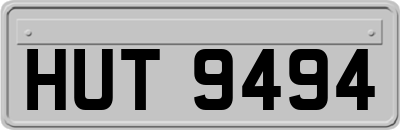 HUT 9494